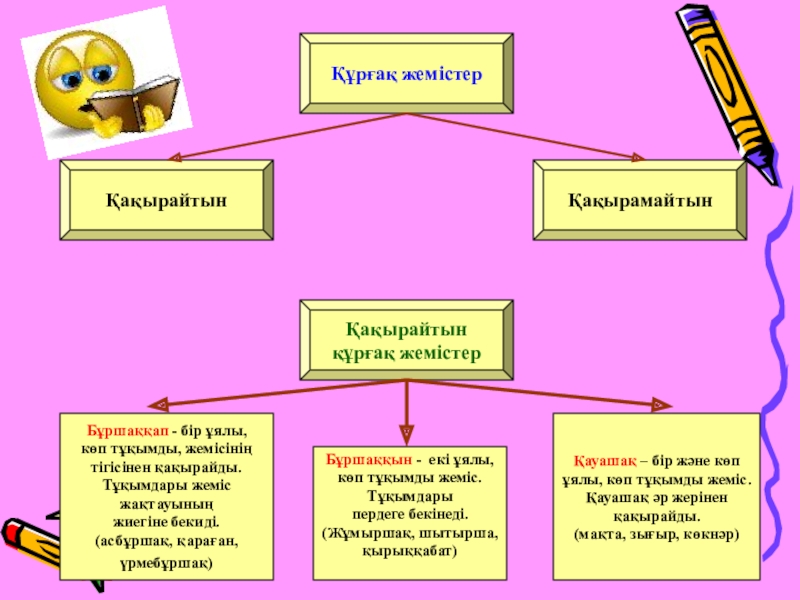 Құрғақ жемістер

Қақырайтын

Қақырамайтын

Қақырайтын құрғақ жемістер

Бұршаққап - бір ұялы, көп тұқымды, жемісінің тігісінен қақырайды. Тұқымдары жеміс жақтауының жиегіне бекиді. (асбұршақ, қараған, үрмебұршақ)

Бұршаққын - екі ұялы, көп тұқымды жеміс. Тұқымдары пердеге бекінеді. (Жұмыршақ, шытырша, қырыққабат)

Қауашақ – бір және көп ұялы, көп тұқымды жеміс. Қауашақ әр жерінен қақырайды. (мақта, зығыр, көкнәр)